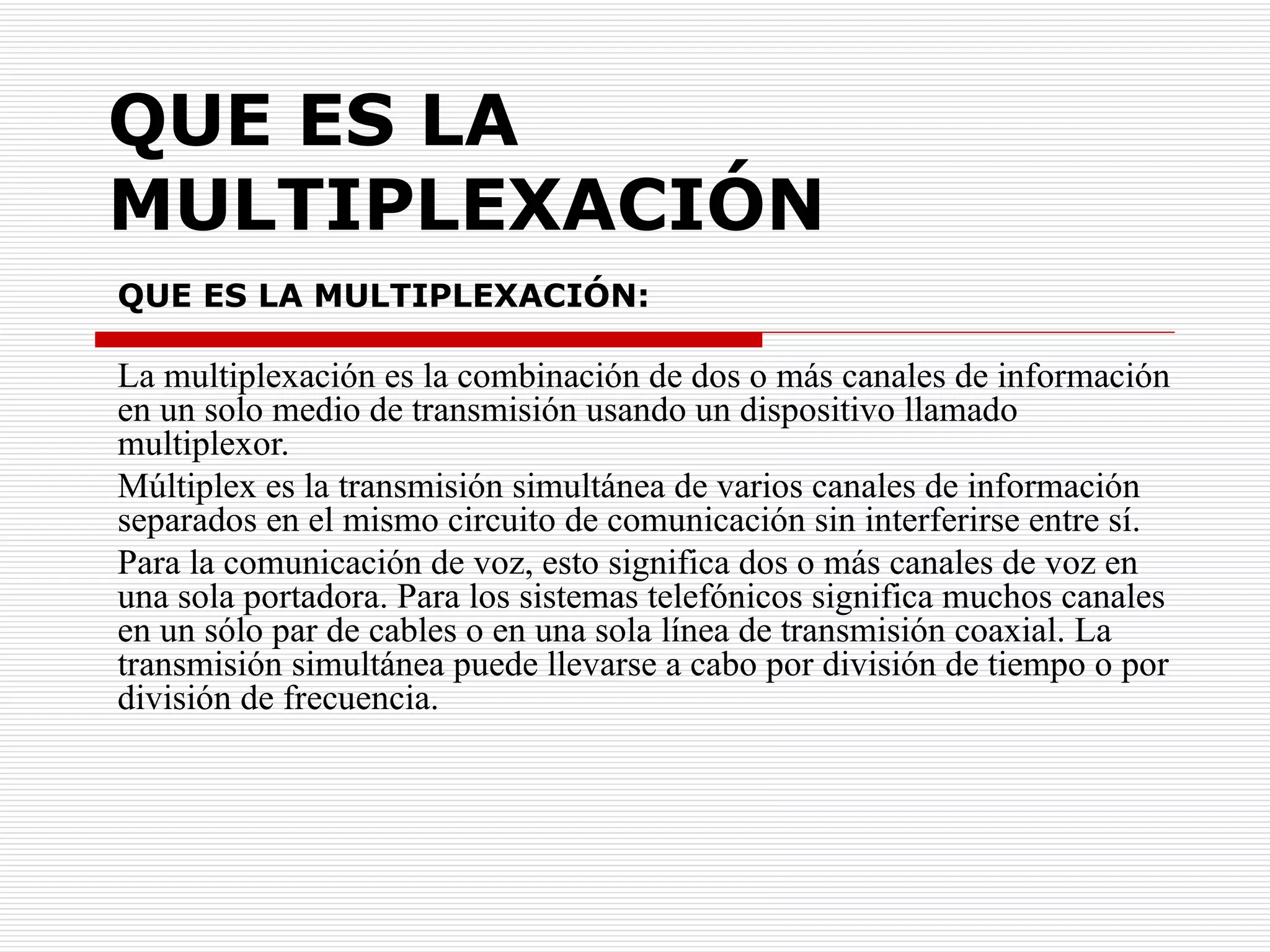 QUE ES LA MULTIPLEXACIÓN

QUE ES LA MULTIPLEXACIÓN:

La multiplexación es la combinación de dos o más canales de información en un solo medio de transmisión usando un dispositivo llamado multiplexor.

Múltiplex es la transmisión simultánea de varios canales de información separados en el mismo circuito de comunicación sin interferirse entre sí.

Para la comunicación de voz, esto significa dos o más canales de voz en una sola portadora. Para los sistemas telefónicos significa muchos canales en un sólo par de cables o en una sola línea de transmisión coaxial. La transmisión simultánea puede llevarse a cabo por división de tiempo o por división de frecuencia.